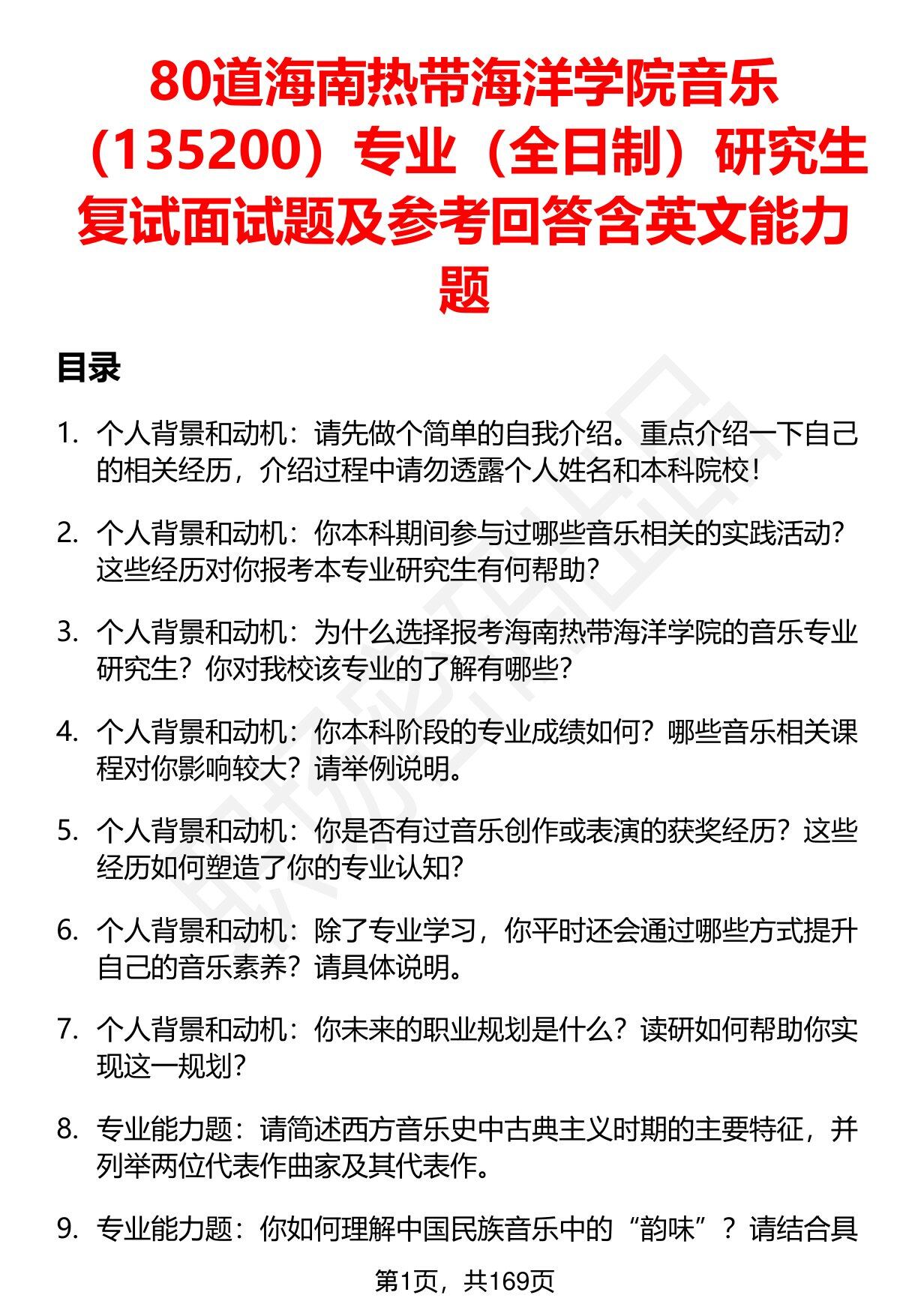 80道海南热带海洋学院音乐（135200）专业（全日制）研究生复试面试题及参考回答含英文能力题

目录

1. 个人背景和动机：请先做个简单的自我介绍。重点介绍一下自己的相关经历，介绍过程中请勿透露个人姓名和本科院校！

2. 个人背景和动机：你本科期间参与过哪些音乐相关的实践活动？这些经历对你报考本专业研究生有何帮助？

3. 个人背景和动机：为什么选择报考海南热带海洋学院的音乐专业研究生？你对我校该专业的了解有哪些？

4. 个人背景和动机：你本科阶段的专业成绩如何？哪些音乐相关课程对你影响较大？请举例说明。

5. 个人背景和动机：你是否有过音乐创作或表演的获奖经历？这些经历如何塑造了你的专业认知？

6. 个人背景和动机：除了专业学习，你平时还会通过哪些方式提升自己的音乐素养？请具体说明。

7. 个人背景和动机：你未来的职业规划是什么？读研如何帮助你实现这一规划？

8. 专业能力题：请简述西方音乐史中古典主义时期的主要特征，并列举两位代表作曲家及其代表作。

9. 专业能力题：你如何理解中国民族音乐中的“韵味”？请结合具

第1页，共169页